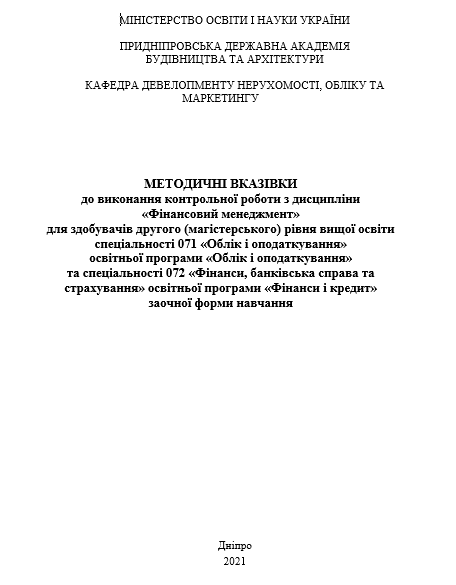 МІНІСТЕРСТВО ОСВІТИ І НАУКИ УКРАЇНИ

ПРИДНІПРОВСЬКА ДЕРЖАВНА АКАДЕМІЯ БУДІВНИЦТВА ТА АРХІТЕКТУРИ

КАФЕДРА ДЕВЕЛОПМЕНТУ НЕРУХОМОСТІ, ОБЛІКУ ТА МАРКЕТИНГУ

МЕТОДИЧНІ ВКАЗІВКИ
до виконання контрольної роботи з дисципліни «Фінансовий менеджмент» для здобувачів другого (магістерського) рівня вищої освіти спеціальності 071 «Облік і оподаткування» освітньої програми «Облік і оподаткування» та спеціальності 072 «Фінанси, банківська справа та страхування» освітньої програми «Фінанси і кредит» заочної форми навчання

Дніпро
2021